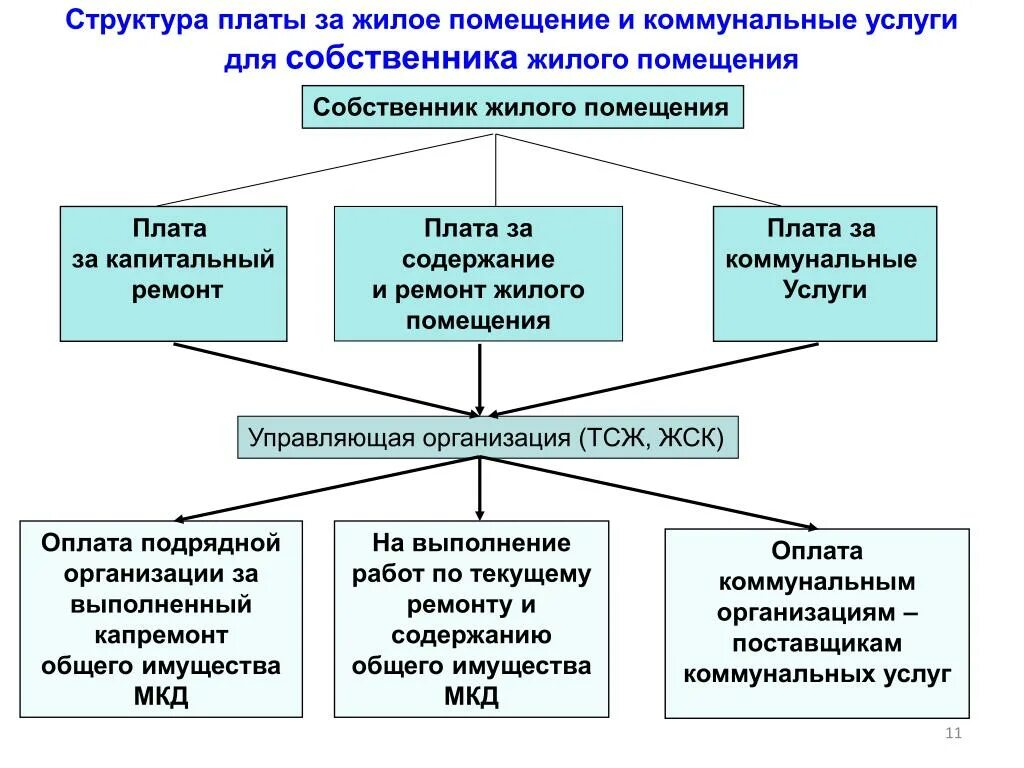 Структура платы за жилое помещение и коммунальные услуги для собственника жилого помещения

Собственник жилого помещения

Плата за капитальный ремонт

Плата за содержание и ремонт жилого помещения

Плата за коммунальные Услуги

Управляющая организация (ТСЖ, ЖСК)

Оплата подрядной организации за выполненный капремонт общего имущества МКД

На выполнение работ по текущему ремонту и содержанию общего имущества МКД

Оплата коммунальным организациям – поставщикам коммунальных услуг

11